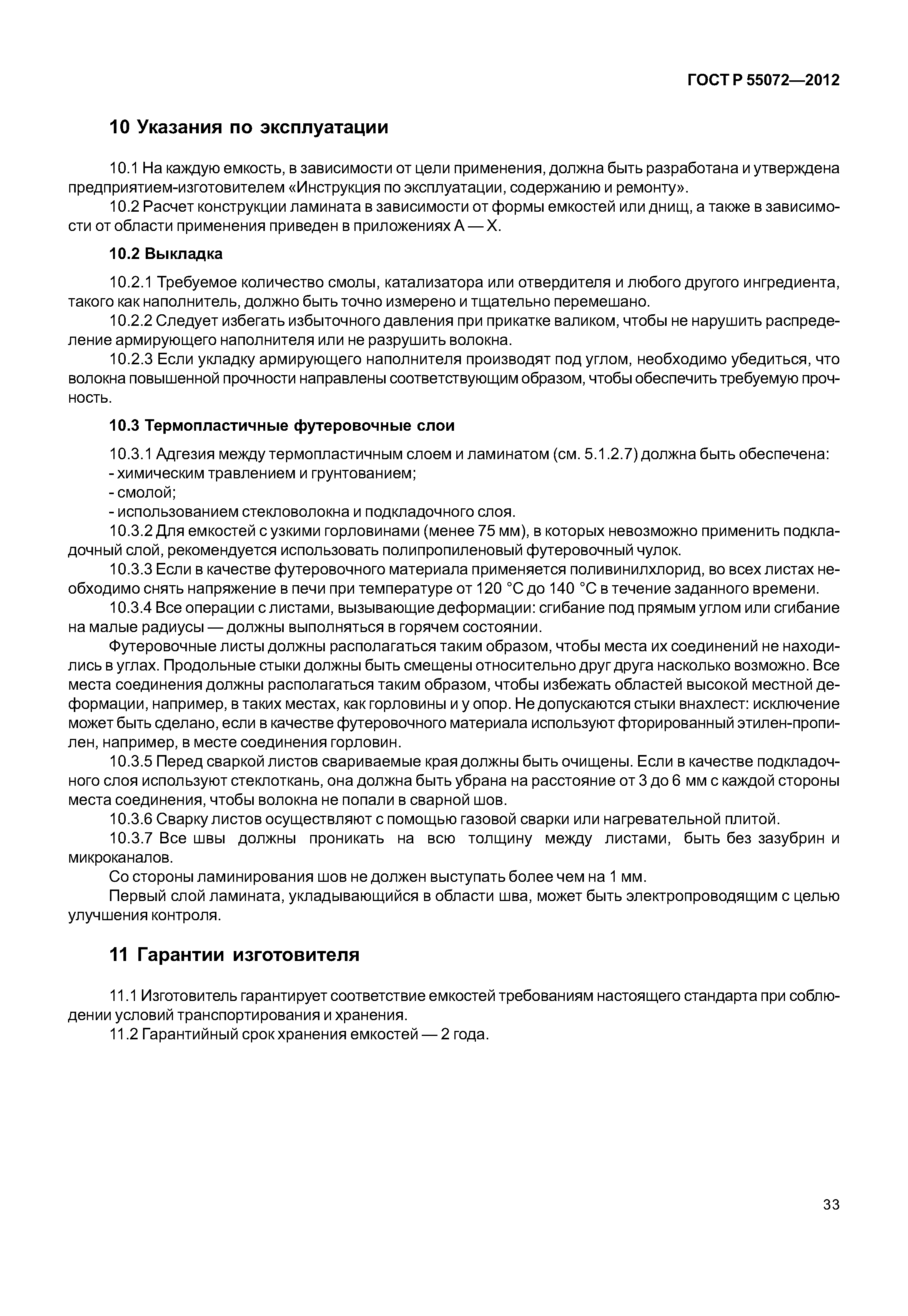 ГОСТ Р 55072—2012

10 Указания по эксплуатации

10.1 На каждую емкость, в зависимости от цели применения, должна быть разработана и утверждена предприятием-изготовителем «Инструкция по эксплуатации, содержанию и ремонту».

10.2 Расчет конструкции ламината в зависимости от формы емкостей или днищ, а также в зависимости от области применения приведен в приложениях А — Х.

10.2 Выкладка

10.2.1 Требуемое количество смолы, катализатора или отвердителя и любого другого ингредиента, такого как наполнитель, должно быть точно измерено и тщательно перемешано.

10.2.2 Следует избегать избыточного давления при прикатке валиком, чтобы не нарушить распределение армирующего наполнителя или не разрушить волокна.

10.2.3 Если укладку армирующего наполнителя производят под углом, необходимо убедиться, что волокна повышенной прочности направлены соответствующим образом, чтобы обеспечить требуемую прочность.

10.3 Термопластичные футеровочные слои

10.3.1 Адгезия между термопластичным слоем и ламинатом (см. 5.1.2.7) должна быть обеспечена:
- химическим травлением и грунтованием;
- смолой;
- использованием стекловолокна и подкладочного слоя.

10.3.2 Для емкостей с узкими горловинами (менее 75 мм), в которых невозможно применить подкладочный слой, рекомендуется использовать полипропиленовый футеровочный чулок.

10.3.3 Если в качестве футеровочного материала применяется поливинилхлорид, во всех листах необходимо снять напряжение в печи при температуре от 120 °С до 140 °С в течение заданного времени.

10.3.4 Все операции с листами, вызывающие деформации: сгибание под прямым углом или сгибание на малые радиусы — должны выполняться в горячем состоянии.

Футеровочные листы должны располагаться таким образом, чтобы места их соединений не находились в углах. Продольные стыки должны быть смещены относительно друг друга насколько возможно. Все места соединения должны располагаться таким образом, чтобы избежать областей высокой местной деформации, например, в таких местах, как горловины и у опор. Не допускаются стыки внахлест: исключение может быть сделано, если в качестве футеровочного материала используют фторированный этилен-пропилен, например, в месте соединения горловин.

10.3.5 Перед сваркой листов свариваемые края должны быть очищены. Если в качестве подкладочного слоя используют стеклоткань, она должна быть убрана на расстояние от 3 до 6 мм с каждой стороны места соединения, чтобы волокна не попали в сварной шов.

10.3.6 Сварку листов осуществляют с помощью газовой сварки или нагревательной плитой.

10.3.7 Все швы должны проникать на всю толщину между листами, быть без зазубрин и микроканалов.

Со стороны ламинирования шов не должен выступать более чем на 1 мм.

Первый слой ламината, укладывающийся в области шва, может быть электропроводящим с целью улучшения контроля.

11 Гарантии изготовителя

11.1 Изготовитель гарантирует соответствие емкостей требованиям настоящего стандарта при соблюдении условий транспортирования и хранения.

11.2 Гарантийный срок хранения емкостей — 2 года.

33